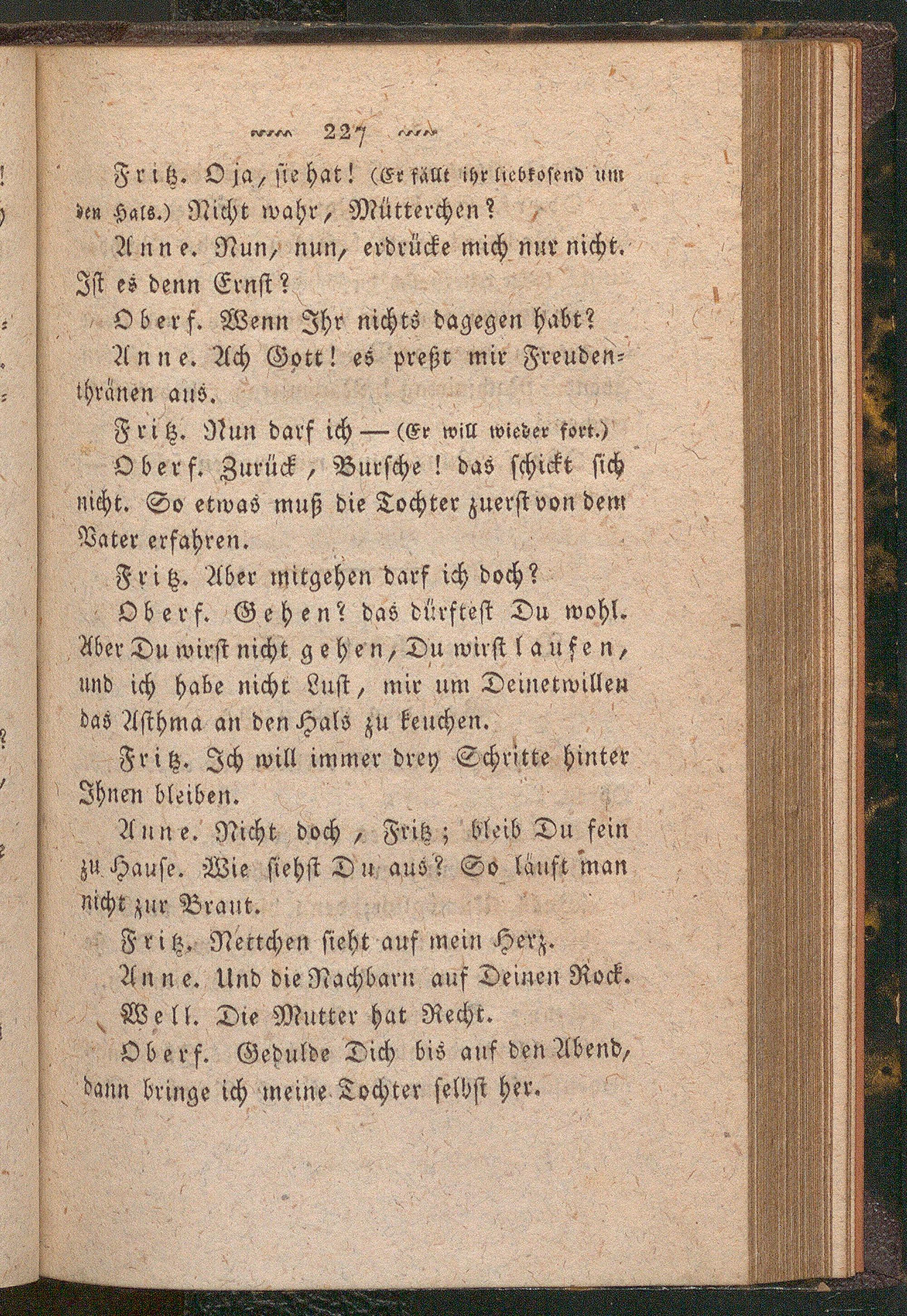 227

Fritz. O ja, sie hat! (Er fällt ihr liebkosend um den Hals.) Nicht wahr, Mütterchen?

Anne. Nun, nun, erdrücke mich nur nicht. Ist es denn Ernst?

Oberf. Wenn Ihr nichts dagegen habt?

Anne. Ach Gott! es preßt mir Freudenthränen aus.

Fritz. Nun darf ich — (Er will wieder fort.)

Oberf. Zurück, Bursche! das schickt sich nicht. So etwas muß die Tochter zuerst von dem Vater erfahren.

Fritz. Aber mitgehen darf ich doch?

Oberf. Gehen? das dürftest Du wohl. Aber Du wirst nicht gehen, Du wirst laufen, und ich habe nicht Lust, mir um Deinetwillen das Asthma an den Hals zu keuchen.

Fritz. Ich will immer drey Schritte hinter Ihnen bleiben.

Anne. Nicht doch, Fritz; bleib Du fein zu Hause. Wie siehst Du aus? So läuft man nicht zur Braut.

Fritz. Nettchen sieht auf mein Herz.

Anne. Und die Nachbarn auf Deinen Rock.

Well. Die Mutter hat Recht.

Oberf. Gedulde Dich bis auf den Abend, dann bringe ich meine Tochter selbst her.